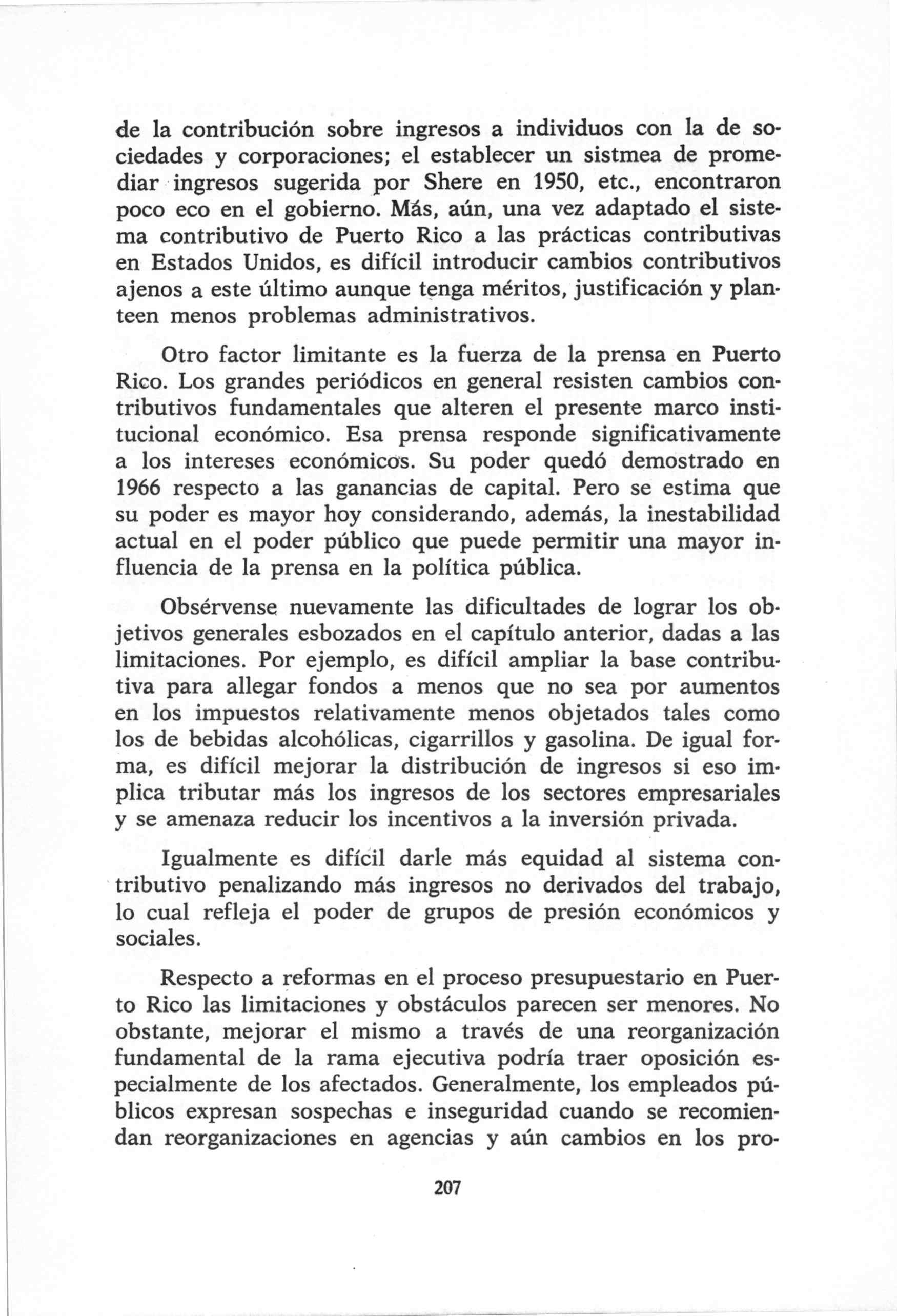 de la contribución sobre ingresos a individuos con la de sociedades y corporaciones; el establecer un sistmea de promediar ingresos sugerida por Shere en 1950, etc., encontraron poco eco en el gobierno. Más, aún, una vez adaptado el sistema contributivo de Puerto Rico a las prácticas contributivas en Estados Unidos, es difícil introducir cambios contributivos ajenos a este último aunque tenga méritos, justificación y planteen menos problemas administrativos.

Otro factor limitante es la fuerza de la prensa en Puerto Rico. Los grandes periódicos en general resisten cambios contributivos fundamentales que alteren el presente marco institucional económico. Esa prensa responde significativamente a los intereses económicos. Su poder quedó demostrado en 1966 respecto a las ganancias de capital. Pero se estima que su poder es mayor hoy considerando, además, la inestabilidad actual en el poder público que puede permitir una mayor influencia de la prensa en la política pública.

Obsérvense nuevamente las dificultades de lograr los objetivos generales esbozados en el capítulo anterior, dadas a las limitaciones. Por ejemplo, es difícil ampliar la base contributiva para allegar fondos a menos que no sea por aumentos en los impuestos relativamente menos objetados tales como los de bebidas alcohólicas, cigarrillos y gasolina. De igual forma, es difícil mejorar la distribución de ingresos si eso implica tributar más los ingresos de los sectores empresariales y se amenaza reducir los incentivos a la inversión privada.

Igualmente es difícil darle más equidad al sistema contributivo penalizando más ingresos no derivados del trabajo, lo cual refleja el poder de grupos de presión económicos y sociales.

Respecto a reformas en el proceso presupuestario en Puerto Rico las limitaciones y obstáculos parecen ser menores. No obstante, mejorar el mismo a través de una reorganización fundamental de la rama ejecutiva podría traer oposición especialmente de los afectados. Generalmente, los empleados públicos expresan sospechas e inseguridad cuando se recomiendan reorganizaciones en agencias y aún cambios en los pro-

207